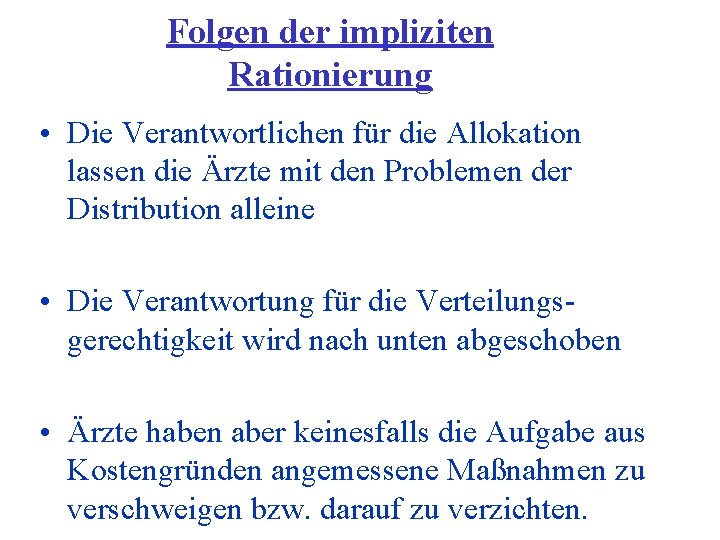 Folgen der impliziten
Rationierung

• Die Verantwortlichen für die Allokation lassen die Ärzte mit den Problemen der Distribution alleine

• Die Verantwortung für die Verteilungsgerechtigkeit wird nach unten abgeschoben

• Ärzte haben aber keinesfalls die Aufgabe aus Kostengründen angemessene Maßnahmen zu verschweigen bzw. darauf zu verzichten.